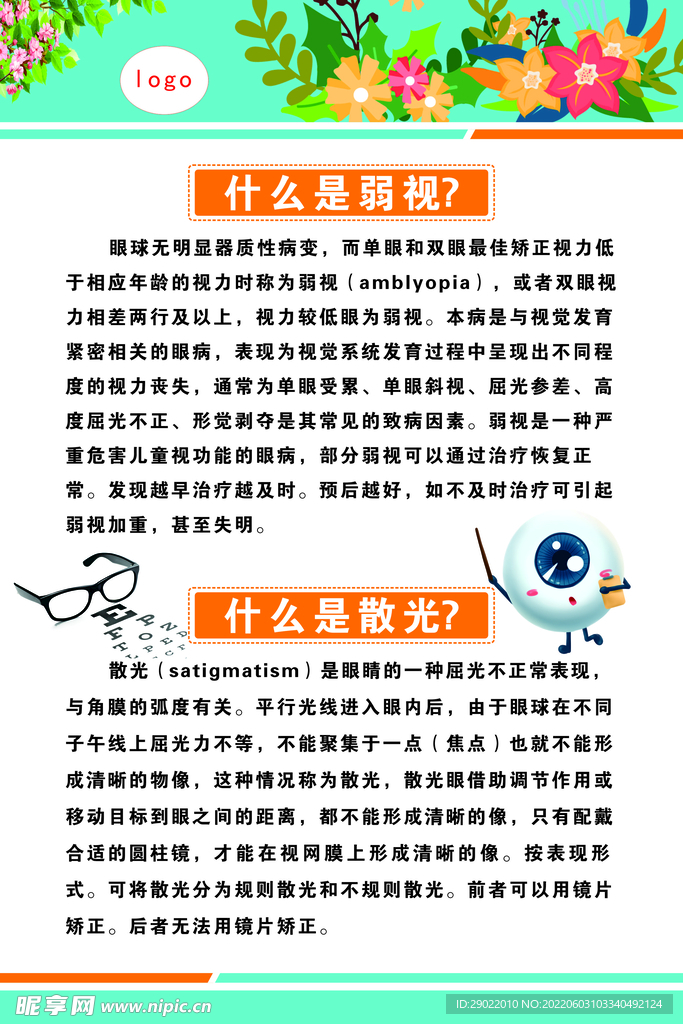 logo

什么是弱视?

眼球无明显器质性病变，而单眼和双眼最佳矫正视力低于相应年龄的视力时称为弱视（amblyopia），或者双眼视力相差两行及以上，视力较低眼为弱视。本病是与视觉发育紧密相关的眼病，表现为视觉系统发育过程中呈现出不同程度的视力丧失，通常为单眼受累、单眼斜视、屈光参差、高度屈光不正、形觉剥夺是其常见的致病因素。弱视是一种严重危害儿童视功能的眼病，部分弱视可以通过治疗恢复正常。发现越早治疗越及时。预后越好，如不及时治疗可引起弱视加重，甚至失明。

什么是散光?

散光（satigmatism）是眼睛的一种屈光不正常表现，与角膜的弧度有关。平行光线进入眼内后，由于眼球在不同子午线上屈光力不等，不能聚集于一点（焦点）也就不能形成清晰的物像，这种情况称为散光，散光眼借助调节作用或移动目标到眼之间的距离，都不能形成清晰的像，只有配戴合适的圆柱镜，才能在视网膜上形成清晰的像。按表现形式。可将散光分为规则散光和不规则散光。前者可以用镜片矫正。后者无法用镜片矫正。

昵享网 www.nipic.cn

ID:29022010 NO:20220603103340492124